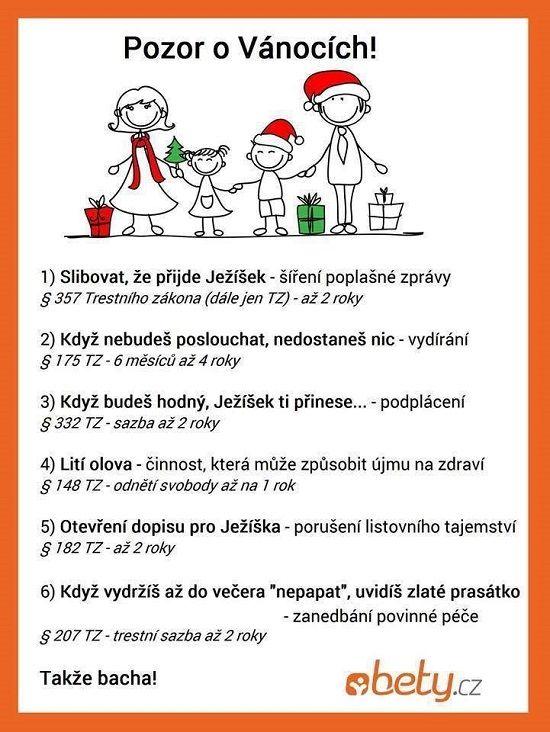 Pozor o Vánocích!

1) Slibovat, že přijde Ježíšek - šíření poplašné zprávy
§ 357 Trestního zákona (dále jen TZ) - až 2 roky

2) Když nebudeš poslouchat, nedostaneš nic - vydírání
§ 175 TZ - 6 měsíců až 4 roky

3) Když budeš hodný, Ježíšek ti přinese... - podplácení
§ 332 TZ - sazba až 2 roky

4) Lití olova - činnost, která může způsobit újmu na zdraví
§ 148 TZ - odnětí svobody až na 1 rok

5) Otevření dopisu pro Ježíška - porušení listovního tajemství
§ 182 TZ - až 2 roky

6) Když vydržíš až do večera "nepapat", uvidíš zlaté prasátko - zanedbání povinné péče
§ 207 TZ - trestní sazba až 2 roky

Takže bacha!

bety.cz